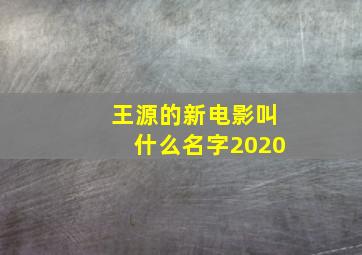 王源的新电影叫什么名字2020